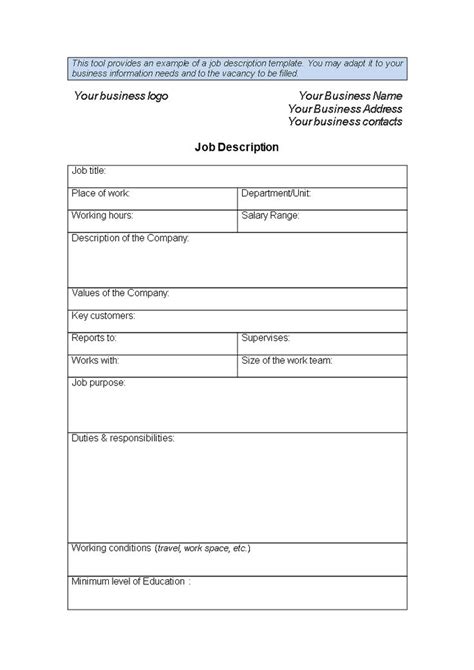 This tool provides an example of a job description template. You may adapt it to your business information needs and to the vacancy to be filled.

Your business logo

Your Business Name
Your Business Address
Your business contacts

Job Description

| Job title: | |
|---|---|
| Place of work: | Department/Unit: |
| Working hours: | Salary Range: |
| Description of the Company: | |
| Values of the Company: | |
| Key customers: | |
| Reports to: | Supervises: |
| Works with: | Size of the work team: |
| Job purpose: | |
| Duties & responsibilities: | |
| Working conditions (travel, work space, etc.) | |
| Minimum level of Education : | |